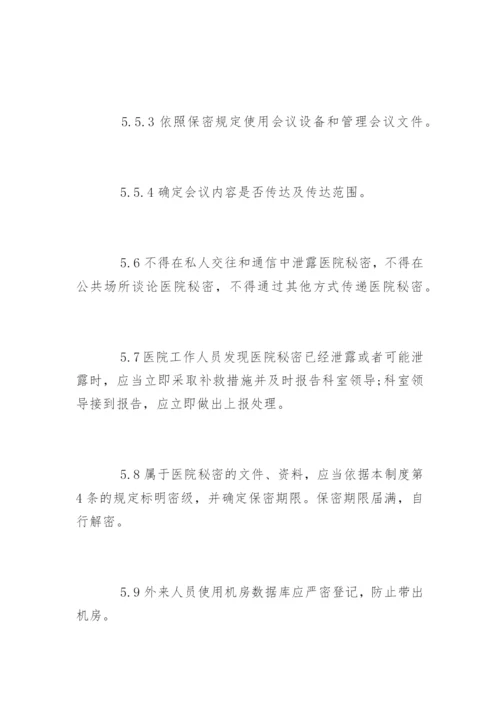 5.5.3 依照保密规定使用会议设备和管理会议文件。

5.5.4 确定会议内容是否传达及传达范围。

5.6 不得在私人交往和通信中泄露医院秘密，不得在公共场所谈论医院秘密，不得通过其他方式传递医院秘密。

5.7 医院工作人员发现医院秘密已经泄露或者可能泄露时，应当立即采取补救措施并及时报告科室领导;科室领导接到报告，应立即做出上报处理。

5.8 属于医院秘密的文件、资料，应当依据本制度第4条的规定标明密级，并确定保密期限。保密期限届满，自行解密。

5.9 外来人员使用机房数据库应严密登记，防止带出机房。